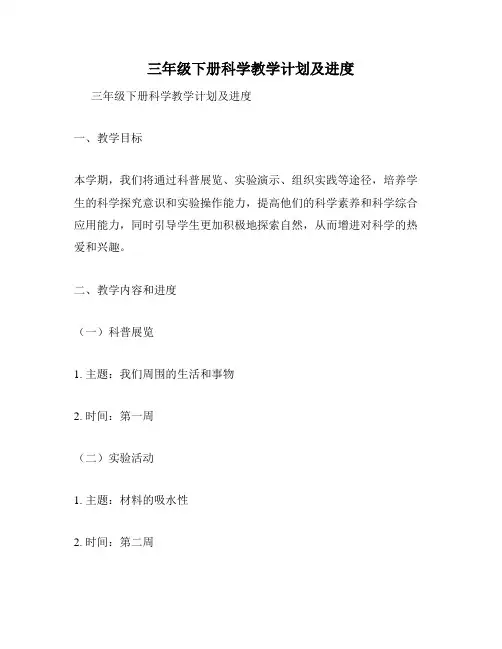 三年级下册科学教学计划及进度

三年级下册科学教学计划及进度

一、教学目标

本学期，我们将通过科普展览、实验演示、组织实践等途径，培养学生的科学探究意识和实验操作能力，提高他们的科学素养和科学综合应用能力，同时引导学生更加积极地探索自然，从而增进对科学的热爱和兴趣。

二、教学内容和进度

（一）科普展览

1. 主题：我们周围的生活和事物

2. 时间：第一周

（二）实验活动

1. 主题：材料的吸水性

2. 时间：第二周